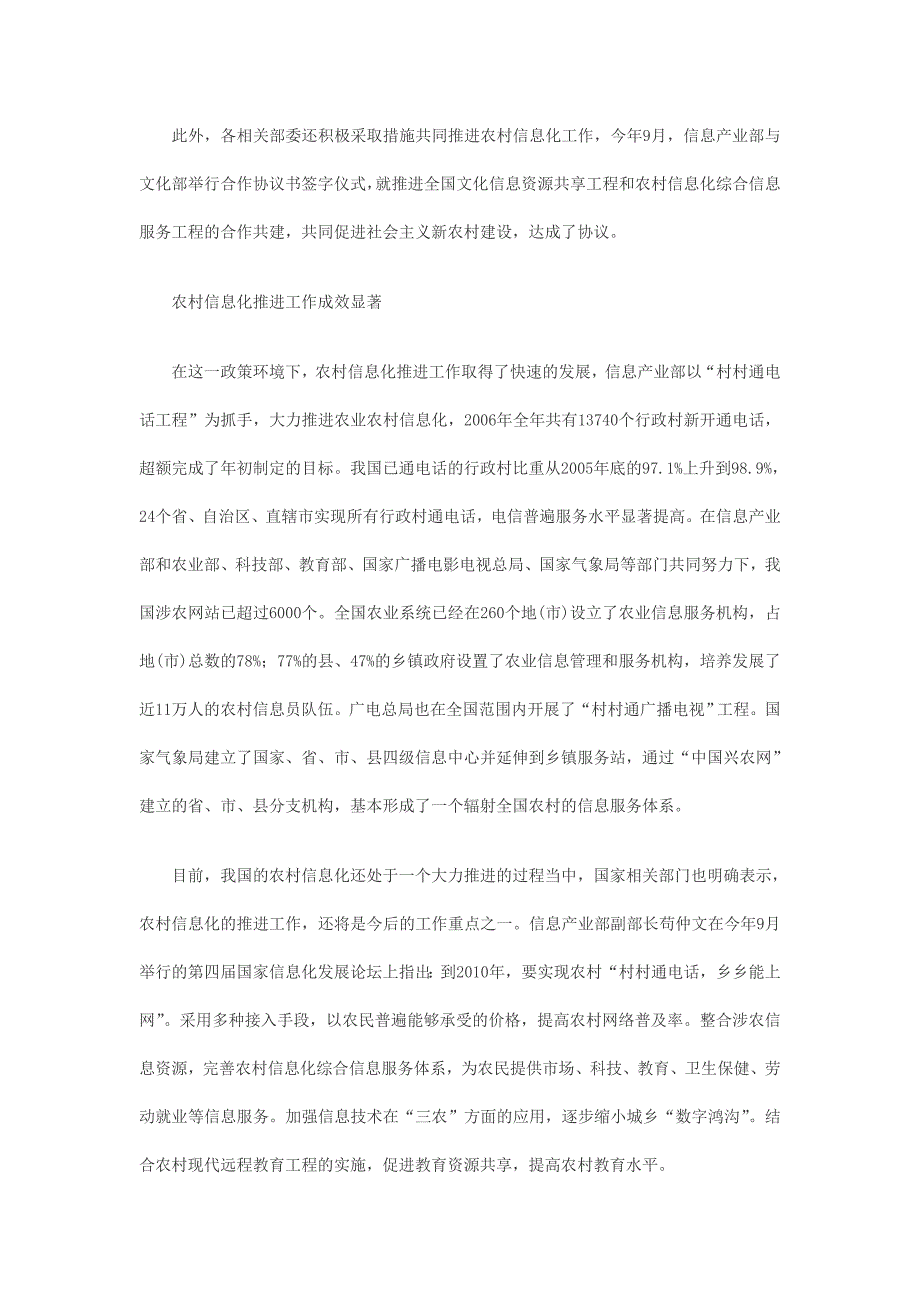 此外，各相关部委还积极采取措施共同推进农村信息化工作，今年9月，信息产业部与文化部举行合作协议书签字仪式，就推进全国文化信息资源共享工程和农村信息化综合信息服务工程的合作共建，共同促进社会主义新农村建设，达成了协议。

农村信息化推进工作成效显著

在这一政策环境下，农村信息化推进工作取得了快速的发展，信息产业部以“村村通电话工程”为抓手，大力推进农业农村信息化，2006年全年共有13740个行政村新开通电话，超额完成了年初制定的目标。我国已通电话的行政村比重从2005年底的97.1%上升到98.9%，24个省、自治区、直辖市实现所有行政村通电话，电信普遍服务水平显著提高。在信息产业部和农业部、科技部、教育部、国家广播电影电视总局、国家气象局等部门共同努力下，我国涉农网站已超过6000个。全国农业系统已经在260个地(市)设立了农业信息服务机构，占地(市)总数的78%；77%的县、47%的乡镇政府设置了农业信息管理和服务机构，培养发展了近11万人的农村信息员队伍。广电总局也在全国范围内开展了“村村通广播电视”工程。国家气象局建立了国家、省、市、县四级信息中心并延伸到乡镇服务站，通过“中国兴农网”建立的省、市、县分支机构，基本形成了一个辐射全国农村的信息服务体系。

目前，我国的农村信息化还处于一个大力推进的过程当中，国家相关部门也明确表示，农村信息化的推进工作，还将是今后的工作重点之一。信息产业部副部长苟仲文在今年9月举行的第四届国家信息化发展论坛上指出：到2010年，要实现农村“村村通电话，乡乡能上网”。采用多种接入手段，以农民普遍能够承受的价格，提高农村网络普及率。整合涉农信息资源，完善农村信息化综合信息服务体系，为农民提供市场、科技、教育、卫生保健、劳动就业等信息服务。加强信息技术在“三农”方面的应用，逐步缩小城乡“数字鸿沟”。结合农村现代远程教育工程的实施，促进教育资源共享，提高农村教育水平。